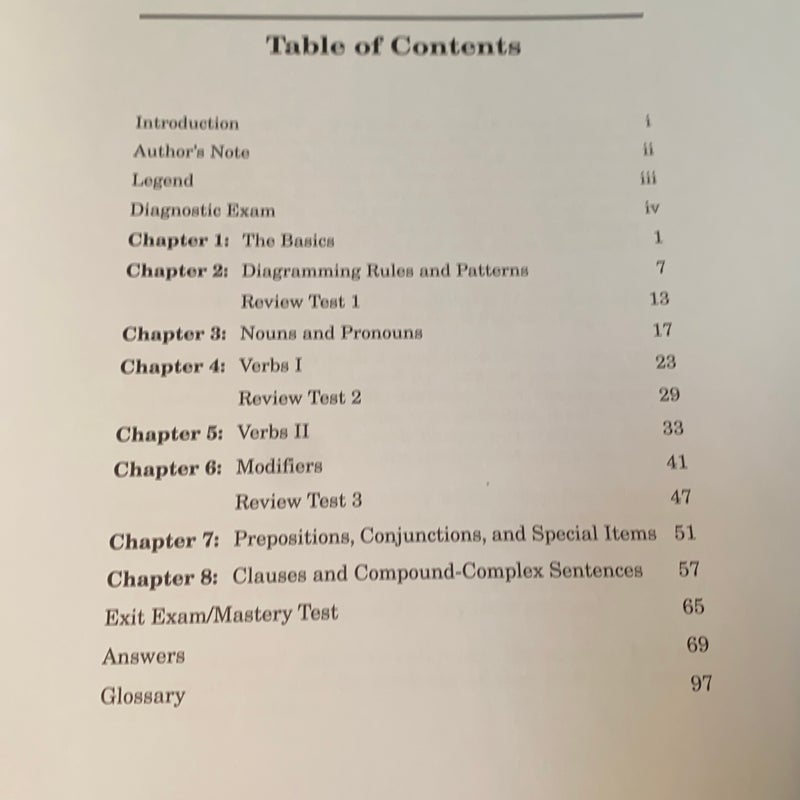 Table of Contents

Introduction i
Author's Note ii
Legend iii
Diagnostic Exam iv
Chapter 1: The Basics 1
Chapter 2: Diagramming Rules and Patterns 7
Review Test 1 13
Chapter 3: Nouns and Pronouns 17
Chapter 4: Verbs I 23
Review Test 2 29
Chapter 5: Verbs II 33
Chapter 6: Modifiers 41
Review Test 3 47
Chapter 7: Prepositions, Conjunctions, and Special Items 51
Chapter 8: Clauses and Compound-Complex Sentences 57
Exit Exam/Mastery Test 65
Answers 69
Glossary 97